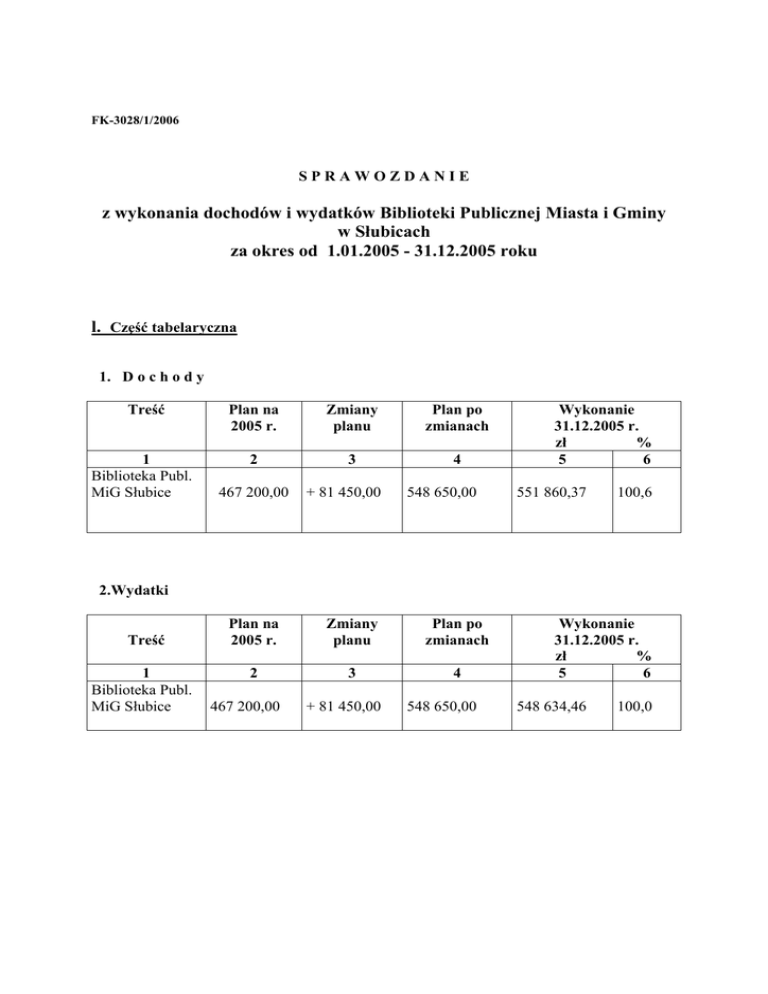 FK-3028/1/2006

S P R A W O Z D A N I E

z wykonania dochodów i wydatków Biblioteki Publicznej Miasta i Gminy w Słubicach
za okres od 1.01.2005 - 31.12.2005 roku

I. Część tabelaryczna

1. D o c h o d y

| Treść | Plan na 2005 r. | Zmiany planu | Plan po zmianach | Wykonanie 31.12.2005 r. zł | % |
|---|---|---|---|---|---|
| 1 | 2 | 3 | 4 | 5 | 6 |
| Biblioteka Publ. MiG Słubice | 467 200,00 | + 81 450,00 | 548 650,00 | 551 860,37 | 100,6 |

2.Wydatki

| Treść | Plan na 2005 r. | Zmiany planu | Plan po zmianach | Wykonanie 31.12.2005 r. zł | % |
|---|---|---|---|---|---|
| 1 | 2 | 3 | 4 | 5 | 6 |
| Biblioteka Publ. MiG Słubice | 467 200,00 | + 81 450,00 | 548 650,00 | 548 634,46 | 100,0 |